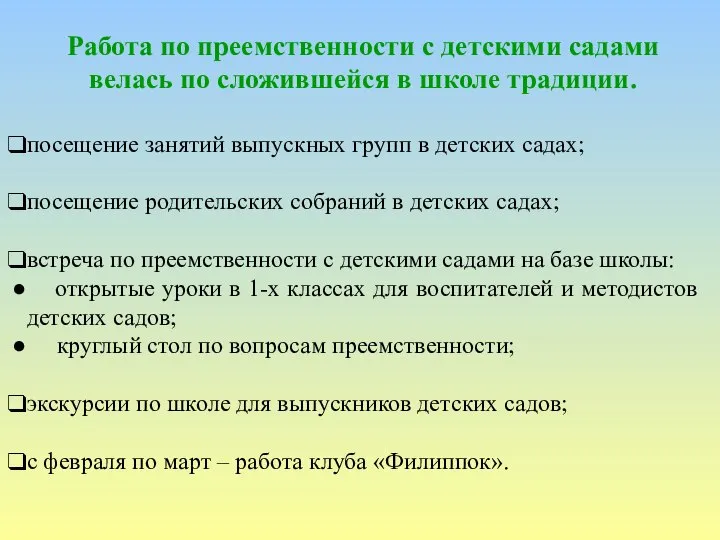 Работа по преемственности с детскими садами велась по сложившейся в школе традиции.

❑посещение занятий выпускных групп в детских садах;

❑посещение родительских собраний в детских садах;

❑встреча по преемственности с детскими садами на базе школы:
● открытые уроки в 1-х классах для воспитателей и методистов детских садов;
● круглый стол по вопросам преемственности;

❑экскурсии по школе для выпускников детских садов;

❑с февраля по март – работа клуба «Филиппок».